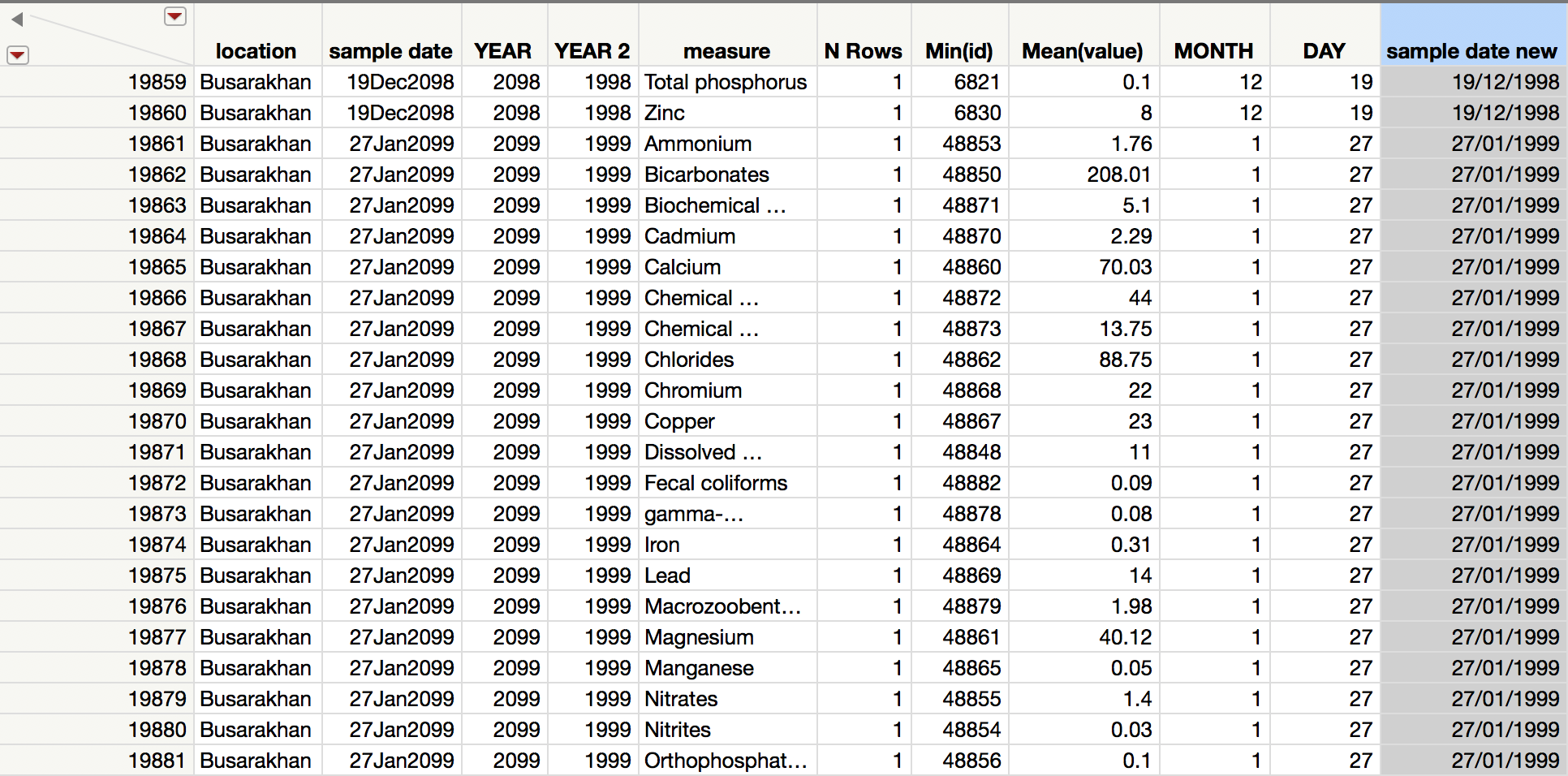 |  | location | sample date | YEAR | YEAR 2 | measure | N Rows | Min(id) | Mean(value) | MONTH | DAY | sample date new |
|---|---|---|---|---|---|---|---|---|---|---|---|
| 19859 | Busarakhan | 19Dec2098 | 2098 | 1998 | Total phosphorus | 1 | 6821 | 0.1 | 12 | 19 | 19/12/1998 |
| 19860 | Busarakhan | 19Dec2098 | 2098 | 1998 | Zinc | 1 | 6830 | 8 | 12 | 19 | 19/12/1998 |
| 19861 | Busarakhan | 27Jan2099 | 2099 | 1999 | Ammonium | 1 | 48853 | 1.76 | 1 | 27 | 27/01/1999 |
| 19862 | Busarakhan | 27Jan2099 | 2099 | 1999 | Bicarbonates | 1 | 48850 | 208.01 | 1 | 27 | 27/01/1999 |
| 19863 | Busarakhan | 27Jan2099 | 2099 | 1999 | Biochemical … | 1 | 48871 | 5.1 | 1 | 27 | 27/01/1999 |
| 19864 | Busarakhan | 27Jan2099 | 2099 | 1999 | Cadmium | 1 | 48870 | 2.29 | 1 | 27 | 27/01/1999 |
| 19865 | Busarakhan | 27Jan2099 | 2099 | 1999 | Calcium | 1 | 48860 | 70.03 | 1 | 27 | 27/01/1999 |
| 19866 | Busarakhan | 27Jan2099 | 2099 | 1999 | Chemical … | 1 | 48872 | 44 | 1 | 27 | 27/01/1999 |
| 19867 | Busarakhan | 27Jan2099 | 2099 | 1999 | Chemical … | 1 | 48873 | 13.75 | 1 | 27 | 27/01/1999 |
| 19868 | Busarakhan | 27Jan2099 | 2099 | 1999 | Chlorides | 1 | 48862 | 88.75 | 1 | 27 | 27/01/1999 |
| 19869 | Busarakhan | 27Jan2099 | 2099 | 1999 | Chromium | 1 | 48868 | 22 | 1 | 27 | 27/01/1999 |
| 19870 | Busarakhan | 27Jan2099 | 2099 | 1999 | Copper | 1 | 48867 | 23 | 1 | 27 | 27/01/1999 |
| 19871 | Busarakhan | 27Jan2099 | 2099 | 1999 | Dissolved … | 1 | 48848 | 11 | 1 | 27 | 27/01/1999 |
| 19872 | Busarakhan | 27Jan2099 | 2099 | 1999 | Fecal coliforms | 1 | 48882 | 0.09 | 1 | 27 | 27/01/1999 |
| 19873 | Busarakhan | 27Jan2099 | 2099 | 1999 | gamma-… | 1 | 48878 | 0.08 | 1 | 27 | 27/01/1999 |
| 19874 | Busarakhan | 27Jan2099 | 2099 | 1999 | Iron | 1 | 48864 | 0.31 | 1 | 27 | 27/01/1999 |
| 19875 | Busarakhan | 27Jan2099 | 2099 | 1999 | Lead | 1 | 48869 | 14 | 1 | 27 | 27/01/1999 |
| 19876 | Busarakhan | 27Jan2099 | 2099 | 1999 | Macrozoobent… | 1 | 48879 | 1.98 | 1 | 27 | 27/01/1999 |
| 19877 | Busarakhan | 27Jan2099 | 2099 | 1999 | Magnesium | 1 | 48861 | 40.12 | 1 | 27 | 27/01/1999 |
| 19878 | Busarakhan | 27Jan2099 | 2099 | 1999 | Manganese | 1 | 48865 | 0.05 | 1 | 27 | 27/01/1999 |
| 19879 | Busarakhan | 27Jan2099 | 2099 | 1999 | Nitrates | 1 | 48855 | 1.4 | 1 | 27 | 27/01/1999 |
| 19880 | Busarakhan | 27Jan2099 | 2099 | 1999 | Nitrites | 1 | 48854 | 0.03 | 1 | 27 | 27/01/1999 |
| 19881 | Busarakhan | 27Jan2099 | 2099 | 1999 | Orthophosphat… | 1 | 48856 | 0.1 | 1 | 27 | 27/01/1999 |